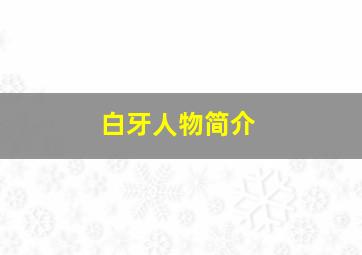 白牙人物简介